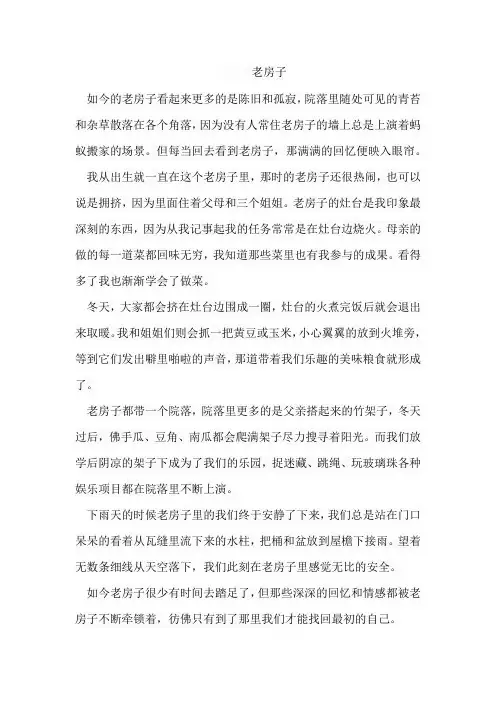 老房子

如今的老房子看起来更多的是陈旧和孤寂，院落里随处可见的青苔和杂草散落在各个角落，因为没有人常住老房子的墙上总是上演着蚂蚁搬家的场景。但每当回去看到老房子，那满满的回忆便映入眼帘。

我从出生就一直在这个老房子里，那时的老房子还很热闹，也可以说是拥挤，因为里面住着父母和三个姐姐。老房子的灶台是我印象最深刻的东西，因为从我记事起我的任务常常是在灶台边烧火。母亲的做的每一道菜都回味无穷，我知道那些菜里也有我参与的成果。看得多了我也渐渐学会了做菜。

冬天，大家都会挤在灶台边围成一圈，灶台的火煮完饭后就会退出来取暖。我和姐姐们则会抓一把黄豆或玉米，小心翼翼的放到火堆旁，等到它们发出噼里啪啦的声音，那道带着我们乐趣的美味粮食就形成了。

老房子都带一个院落，院落里更多的是父亲搭起来的竹架子，冬天过后，佛手瓜、豆角、南瓜都会爬满架子尽力搜寻着阳光。而我们放学后阴凉的架子下成为了我们的乐园，捉迷藏、跳绳、玩玻璃珠各种娱乐项目都在院落里不断上演。

下雨天的时候老房子里的我们终于安静了下来，我们总是站在门口呆呆的看着从瓦缝里流下来的水柱，把桶和盆放到屋檐下接雨。望着无数条细线从天空落下，我们此刻在老房子里感觉无比的安全。

如今老房子很少有时间去踏足了，但那些深深的回忆和情感都被老房子不断牵锁着，彷佛只有到了那里我们才能找回最初的自己。